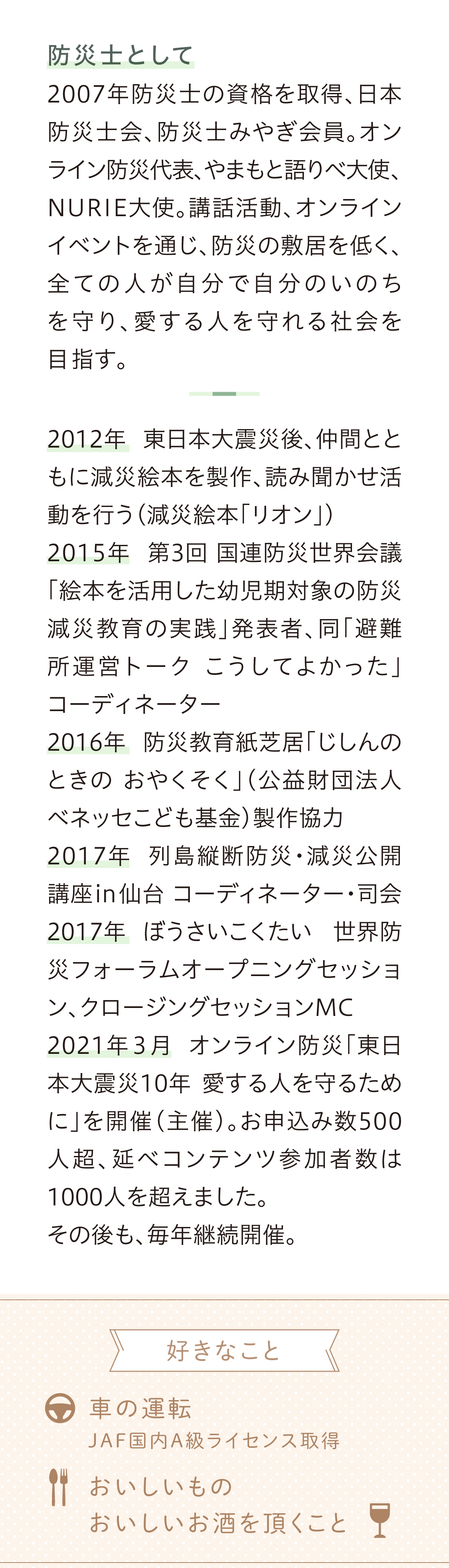 防災士として
2007年防災士の資格を取得、日本防災士会、防災士みやぎ会員。オンライン防災代表、やまもと語りべ大使、NURIE大使。講話活動、オンラインイベントを通じ、防災の敷居を低く、全ての人が自分で自分のいのちを守り、愛する人を守れる社会を目指す。

2012年　東日本大震災後、仲間とともに減災絵本を製作、読み聞かせ活動を行う（減災絵本「リオン」）
2015年　第3回 国連防災世界会議「絵本を活用した幼児期対象の防災減災教育の実践」発表者、同「避難所運営トーク こうしてよかった」コーディネーター
2016年　防災教育紙芝居「じしんのときの おやくそく」（公益財団法人ベネッセこども基金）製作協力
2017年　列島縦断防災・減災公開講座in仙台 コーディネーター・司会
2017年　ぼうさいこくたい　世界防災フォーラムオープニングセッション、クロージングセッションMC
2021年3月　オンライン防災「東日本大震災10年 愛する人を守るために」を開催（主催）。お申込み数500人超、延べコンテンツ参加者数は1000人を超えました。
その後も、毎年継続開催。

好きなこと
車の運転
JAF国内A級ライセンス取得
おいしいもの
おいしいお酒を頂くこと